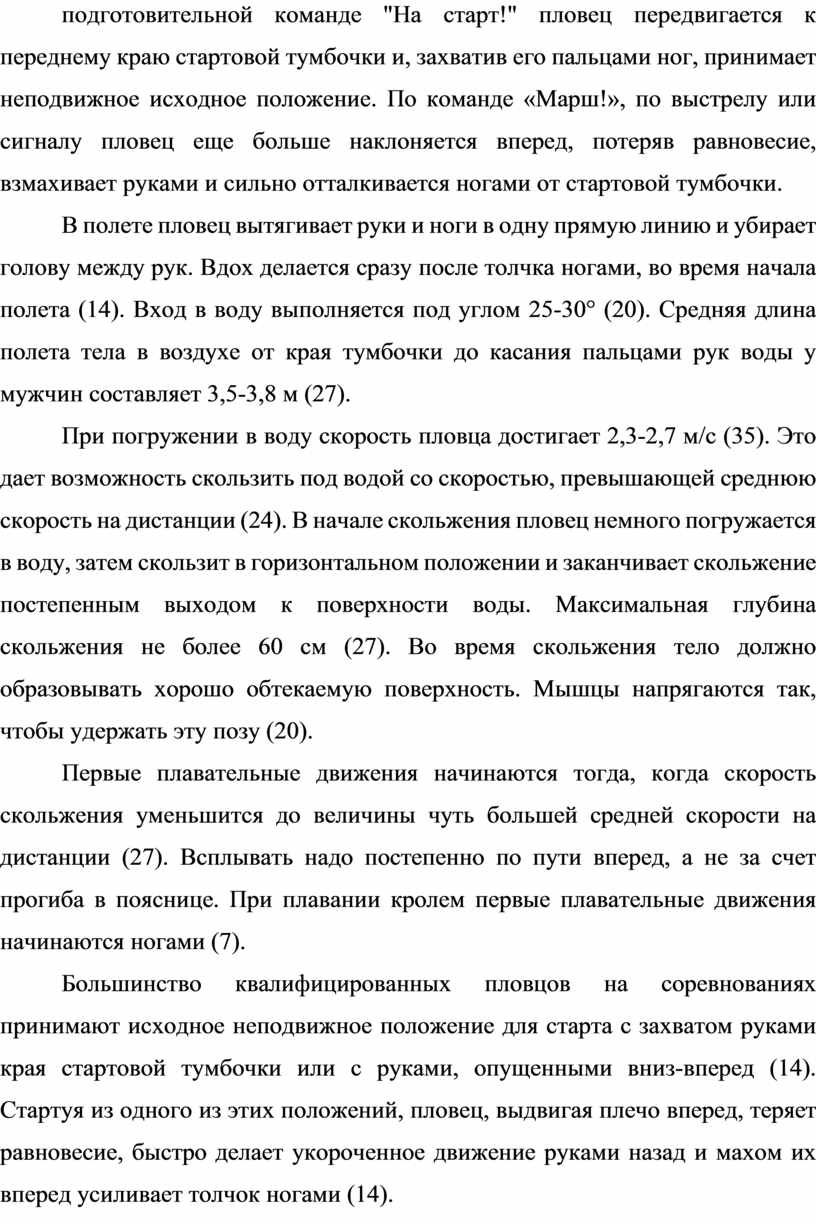 подготовительной команде "На старт!" пловец передвигается к переднему краю стартовой тумбочки и, захватив его пальцами ног, принимает неподвижное исходное положение. По команде «Марш!», по выстрелу или сигналу пловец еще больше наклоняется вперед, потеряв равновесие, взмахивает руками и сильно отталкивается ногами от стартовой тумбочки.

В полете пловец вытягивает руки и ноги в одну прямую линию и убирает голову между рук. Вдох делается сразу после толчка ногами, во время начала полета (14). Вход в воду выполняется под углом 25-30° (20). Средняя длина полета тела в воздухе от края тумбочки до касания пальцами рук воды у мужчин составляет 3,5-3,8 м (27).

При погружении в воду скорость пловца достигает 2,3-2,7 м/с (35). Это дает возможность скользить под водой со скоростью, превышающей среднюю скорость на дистанции (24). В начале скольжения пловец немного погружается в воду, затем скользит в горизонтальном положении и заканчивает скольжение постепенным выходом к поверхности воды. Максимальная глубина скольжения не более 60 см (27). Во время скольжения тело должно образовывать хорошо обтекаемую поверхность. Мышцы напрягаются так, чтобы удержать эту позу (20).

Первые плавательные движения начинаются тогда, когда скорость скольжения уменьшится до величины чуть большей средней скорости на дистанции (27). Всплывать надо постепенно по пути вперед, а не за счет прогиба в пояснице. При плавании кролем первые плавательные движения начинаются ногами (7).

Большинство квалифицированных пловцов на соревнованиях принимают исходное неподвижное положение для старта с захватом руками края стартовой тумбочки или с руками, опущенными вниз-вперед (14). Стартуя из одного из этих положений, пловец, выдвигая плечо вперед, теряет равновесие, быстро делает укороченное движение руками назад и махом их вперед усиливает толчок ногами (14).